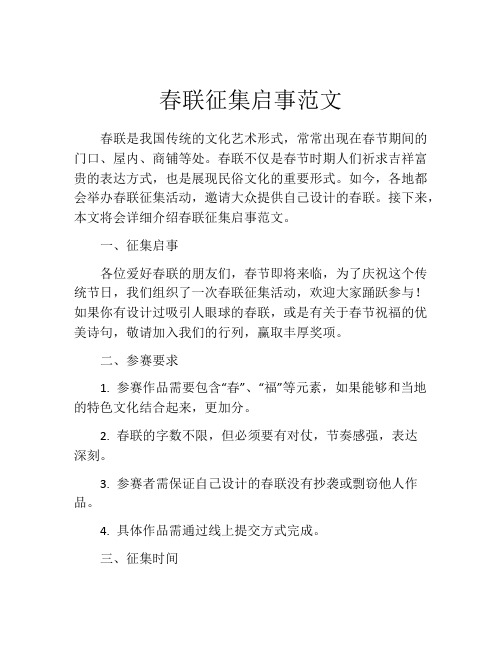 春联征集启事范文

春联是我国传统的文化艺术形式，常常出现在春节期间的门口、屋内、商铺等处。春联不仅是春节时期人们祈求吉祥富贵的表达方式，也是展现民俗文化的重要形式。如今，各地都会举办春联征集活动，邀请大众提供自己设计的春联。接下来，本文将会详细介绍春联征集启事范文。

一、征集启事

各位爱好春联的朋友们，春节即将来临，为了庆祝这个传统节日，我们组织了一次春联征集活动，欢迎大家踊跃参与！如果你有设计过吸引人眼球的春联，或是有关于春节祝福的优美诗句，敬请加入我们的行列，赢取丰厚奖项。

二、参赛要求

1. 参赛作品需要包含“春”、“福”等元素，如果能够和当地的特色文化结合起来，更加分。

2. 春联的字数不限，但必须要有对仗，节奏感强，表达深刻。

3. 参赛者需保证自己设计的春联没有抄袭或剽窃他人作品。

4. 具体作品需通过线上提交方式完成。

三、征集时间